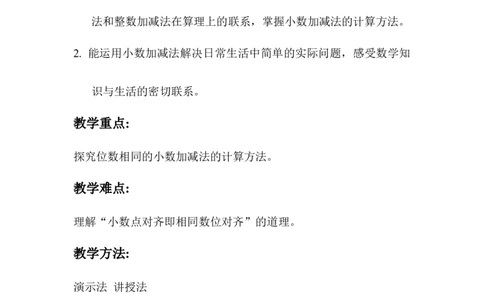 法和整数加减法在算理上的联系，掌握小数加减法的计算方法。

2. 能运用小数加减法解决日常生活中简单的实际问题，感受数学知识与生活的密切联系。

教学重点:

探究位数相同的小数加减法的计算方法。

教学难点:

理解“小数点对齐即相同数位对齐”的道理。

教学方法:

演示法 讲授法